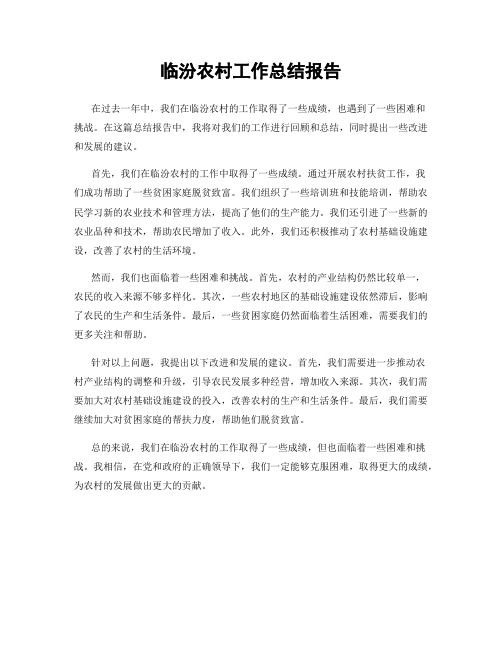 临汾农村工作总结报告

在过去一年中，我们在临汾农村的工作取得了一些成绩，也遇到了一些困难和挑战。在这篇总结报告中，我将对我们的工作进行回顾和总结，同时提出一些改进和发展的建议。

首先，我们在临汾农村的工作中取得了一些成绩。通过开展农村扶贫工作，我们成功帮助了一些贫困家庭脱贫致富。我们组织了一些培训班和技能培训，帮助农民学习新的农业技术和管理方法，提高了他们的生产能力。我们还引进了一些新的农业品种和技术，帮助农民增加了收入。此外，我们还积极推动了农村基础设施建设，改善了农村的生活环境。

然而，我们也面临着一些困难和挑战。首先，农村的产业结构仍然比较单一，农民的收入来源不够多样化。其次，一些农村地区的基础设施建设依然滞后，影响了农民的生产和生活条件。最后，一些贫困家庭仍然面临着生活困难，需要我们的更多关注和帮助。

针对以上问题，我提出以下改进和发展的建议。首先，我们需要进一步推动农村产业结构的调整和升级，引导农民发展多种经营，增加收入来源。其次，我们需要加大对农村基础设施建设的投入，改善农村的生产和生活条件。最后，我们需要继续加大对贫困家庭的帮扶力度，帮助他们脱贫致富。

总的来说，我们在临汾农村的工作取得了一些成绩，但也面临着一些困难和挑战。我相信，在党和政府的正确领导下，我们一定能够克服困难，取得更大的成绩，为农村的发展做出更大的贡献。